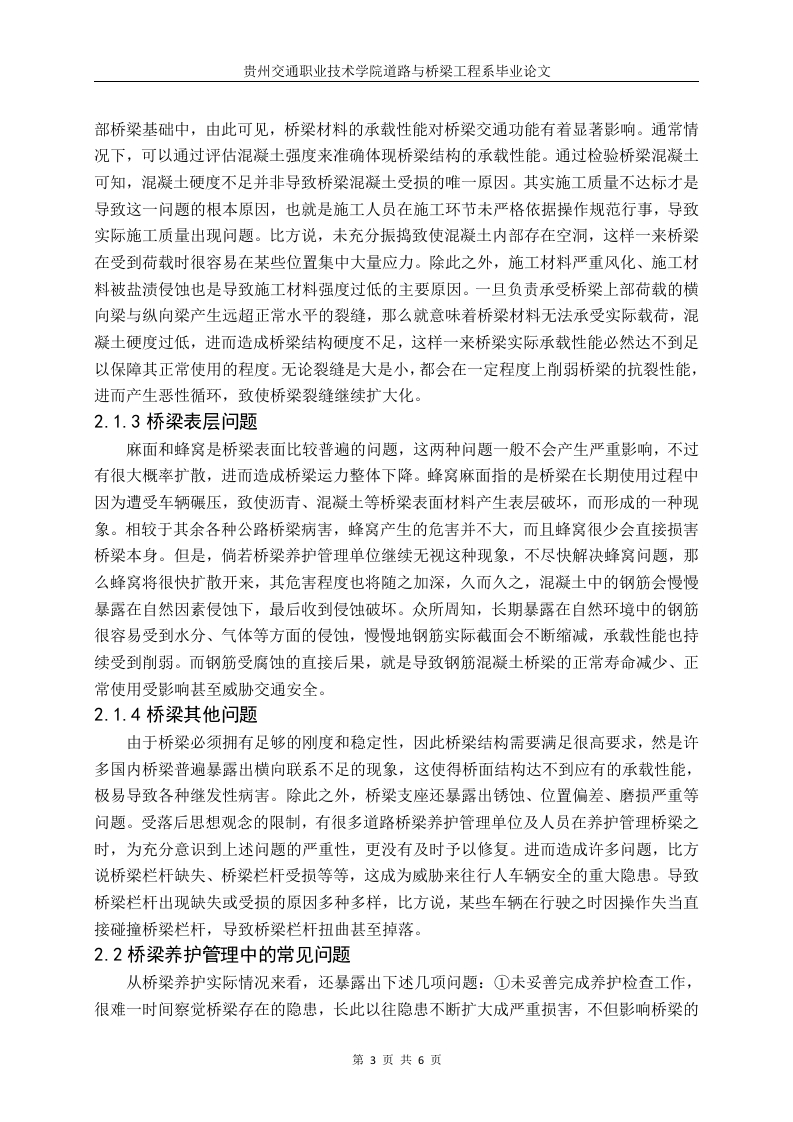 贵州交通职业技术学院道路与桥梁工程系毕业论文

部桥梁基础中，由此可见，桥梁材料的承载性能对桥梁交通功能有着显著影响。通常情况下，可以通过评估混凝土强度来准确体现桥梁结构的承载性能。通过检验桥梁混凝土可知，混凝土硬度不足并非导致桥梁混凝土受损的唯一原因。其实施工质量不达标才是导致这一问题的根本原因，也就是施工人员在施工环节未严格依据操作规范行事，导致实际施工质量出现问题。比方说，未充分振捣致使混凝土内部存在空洞，这样一来桥梁在受到荷载时很容易在某些位置集中大量应力。除此之外，施工材料严重风化、施工材料被盐渍侵蚀也是导致施工材料强度过低的主要原因。一旦负责承受桥梁上部荷载的横向梁与纵向梁产生远超正常水平的裂缝，那么就意味着桥梁材料无法承受实际载荷，混凝土硬度过低，进而造成桥梁结构硬度不足，这样一来桥梁实际承载性能必然达不到足以保障其正常使用的程度。无论裂缝是大是小，都会在一定程度上削弱桥梁的抗裂性能，进而产生恶性循环，致使桥梁裂缝继续扩大化。

2.1.3 桥梁表层问题

麻面和蜂窝是桥梁表面比较普遍的问题，这两种问题一般不会产生严重影响，不过有很大概率扩散，进而造成桥梁运力整体下降。蜂窝麻面指的是桥梁在长期使用过程中因为遭受车辆碾压，致使沥青、混凝土等桥梁表面材料产生表层破坏，而形成的一种现象。相较于其余各种公路桥梁病害，蜂窝产生的危害并不大，而且蜂窝很少会直接损害桥梁本身。但是，倘若桥梁养护管理单位继续无视这种现象，不尽快解决蜂窝问题，那么蜂窝将很快扩散开来，其危害程度也将随之加深，久而久之，混凝土中的钢筋会慢慢暴露在自然因素侵蚀下，最后收到侵蚀破坏。众所周知，长期暴露在自然环境中的钢筋很容易受到水分、气体等方面的侵蚀，慢慢地钢筋实际截面会不断缩减，承载性能也持续受到削弱。而钢筋受腐蚀的直接后果，就是导致钢筋混凝土桥梁的正常寿命减少、正常使用受影响甚至威胁交通安全。

2.1.4 桥梁其他问题

由于桥梁必须拥有足够的刚度和稳定性，因此桥梁结构需要满足很高要求，然是许多国内桥梁普遍暴露出横向联系不足的现象，这使得桥面结构达不到应有的承载性能，极易导致各种继发性病害。除此之外，桥梁支座还暴露出锈蚀、位置偏差、磨损严重等问题。受落后思想观念的限制，有很多道路桥梁养护管理单位及人员在养护管理桥梁之时，为充分意识到上述问题的严重性，更没有及时予以修复。进而造成许多问题，比方说桥梁栏杆缺失、桥梁栏杆受损等等，这成为威胁来往行人车辆安全的重大隐患。导致桥梁栏杆出现缺失或受损的原因多种多样，比方说，某些车辆在行驶之时因操作失当直接碰撞桥梁栏杆，导致桥梁栏杆扭曲甚至掉落。

2.2 桥梁养护管理中的常见问题

从桥梁养护实际情况来看，还暴露出下述几项问题：①未妥善完成养护检查工作，很难一时间察觉桥梁存在的隐患，长此以往隐患不断扩大成严重损害，不但影响桥梁的

第 3 页 共 6 页